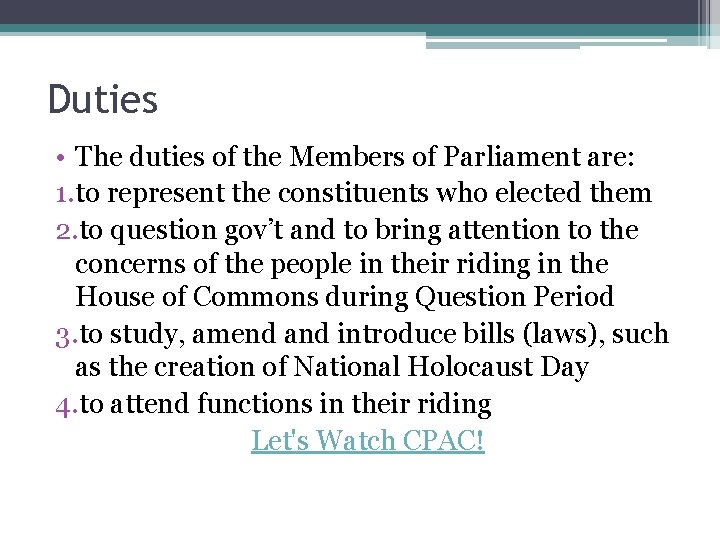 Duties

• The duties of the Members of Parliament are:
1.to represent the constituents who elected them
2.to question gov't and to bring attention to the concerns of the people in their riding in the House of Commons during Question Period
3.to study, amend and introduce bills (laws), such as the creation of National Holocaust Day
4.to attend functions in their riding

Let's Watch CPAC!